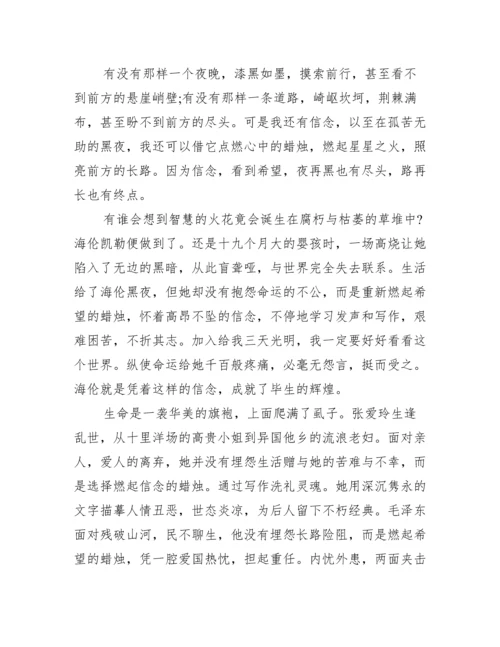 有没有那样一个夜晚，漆黑如墨，摸索前行，甚至看不到前方的悬崖峭壁;有没有那样一条道路，崎岖坎坷，荆棘满布，甚至盼不到前方的尽头。可是我还有信念，以至在孤苦无助的黑夜，我还可以借它点燃心中的蜡烛，燃起星星之火，照亮前方的长路。因为信念，看到希望，夜再黑也有尽头，路再长也有终点。

有谁会想到智慧的火花竟会诞生在腐朽与枯萎的草堆中?海伦凯勒便做到了。还是十九个月大的婴孩时，一场高烧让她陷入了无边的黑暗，从此盲聋哑，与世界完全失去联系。生活给了海伦黑夜，但她却没有抱怨命运的不公，而是重新燃起希望的蜡烛，怀着高昂不坠的信念，不停地学习发声和写作，艰难困苦，不折其志。加入给我三天光明，我一定要好好看看这个世界。纵使命运给她千百般疼痛，必毫无怨言，挺而受之。海伦就是凭着这样的信念，成就了毕生的辉煌。

生命是一袭华美的旗袍，上面爬满了虱子。张爱玲生逢乱世，从十里洋场的高贵小姐到异国他乡的流浪老妇。面对亲人，爱人的离弃，她并没有埋怨生活赠与她的苦难与不幸，而是选择燃起信念的蜡烛。通过写作洗礼灵魂。她用深沉隽永的文字描摹人情丑恶，世态炎凉，为后人留下不朽经典。毛泽东面对残破山河，民不聊生，他没有埋怨长路险阻，而是燃起希望的蜡烛，凭一腔爱国热忱，担起重任。内忧外患，两面夹击